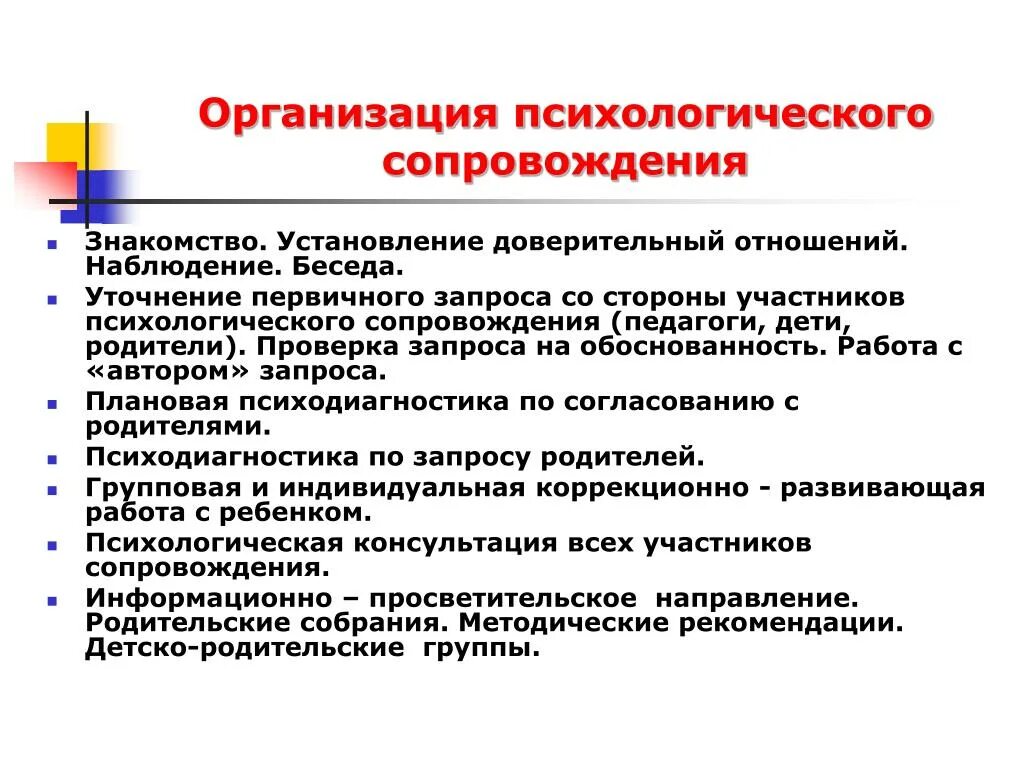 Организация психологического сопровождения

- Знакомство. Установление доверительный отношений. Наблюдение. Беседа.
- Уточнение первичного запроса со стороны участников психологического сопровождения (педагоги, дети, родители). Проверка запроса на обоснованность. Работа с «автором» запроса.
- Плановая психодиагностика по согласованию с родителями.
- Психодиагностика по запросу родителей.
- Групповая и индивидуальная коррекционно - развивающая работа с ребенком.
- Психологическая консультация всех участников сопровождения.
- Информационно – просветительское направление. Родительские собрания. Методические рекомендации. Детско-родительские группы.